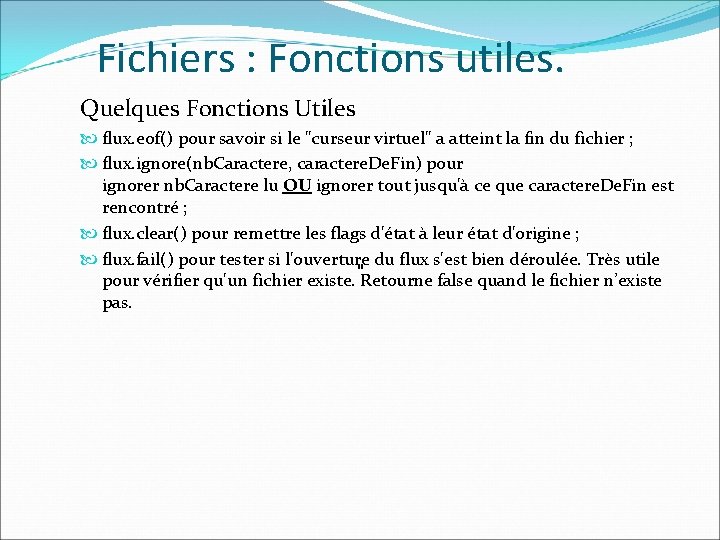 Fichiers : Fonctions utiles.

Quelques Fonctions Utiles

flux.eof() pour savoir si le "curseur virtuel" a atteint la fin du fichier ;

flux.ignore(nbCaractere, caractereDeFin) pour ignorer nbCaractere lu OU ignorer tout jusqu'à ce que caractereDeFin est rencontré ;

flux.clear() pour remettre les flags d'état à leur état d'origine ;

flux.fail() pour tester si l'ouverture du flux s'est bien déroulée. Très utile pour vérifier qu'un fichier existe. Retourne false quand le fichier n'existe pas.